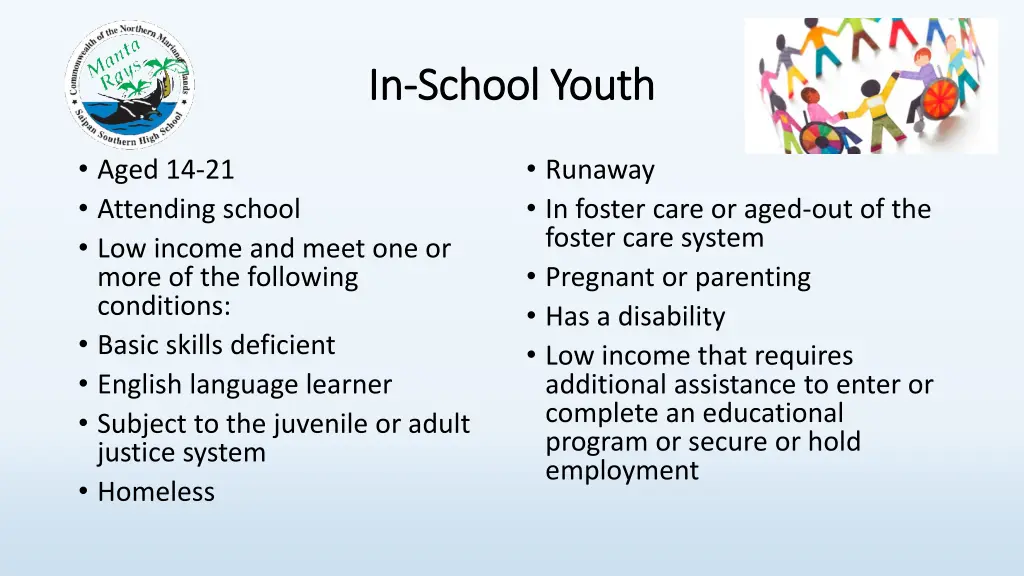 Commonwealth of the Northern Mariana Islands
Manta Rays
Saipan Southern High School

In-School Youth

• Aged 14-21
• Attending school
• Low income and meet one or more of the following conditions:
• Basic skills deficient
• English language learner
• Subject to the juvenile or adult justice system
• Homeless

• Runaway
• In foster care or aged-out of the foster care system
• Pregnant or parenting
• Has a disability
• Low income that requires additional assistance to enter or complete an educational program or secure or hold employment